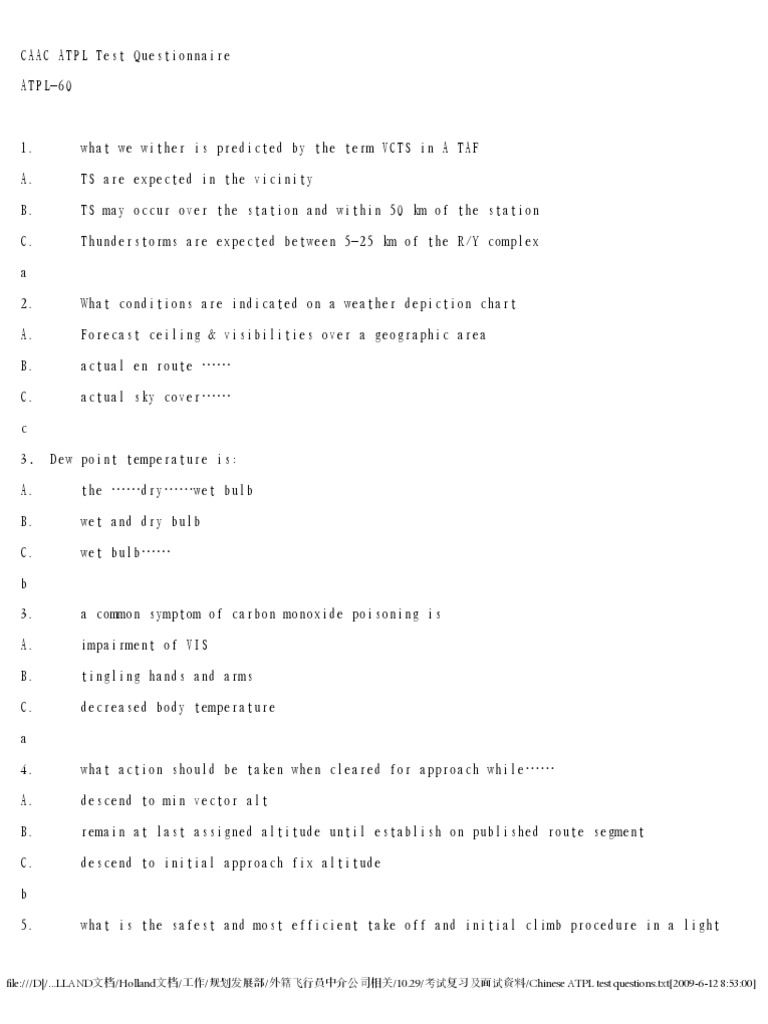 CAAC ATPL Test Questionnaire

ATPL-60

1. what we wither is predicted by the term VCTS in A TAF

A. TS are expected in the vicinity

B. TS may occur over the station and within 50 km of the station

C. Thunderstorms are expected between 5-25 km of the R/Y complex

a

2. What conditions are indicated on a weather depiction chart

A. Forecast ceiling & visibilities over a geographic area

B. actual en route ……

C. actual sky cover……

c

3. Dew point temperature is:

A. the ……dry……wet bulb

B. wet and dry bulb

C. wet bulb……

b

3. a common symptom of carbon monoxide poisoning is

A. impairment of VIS

B. tingling hands and arms

C. decreased body temperature

a

4. what action should be taken when cleared for approach while……

A. descend to min vector alt

B. remain at last assigned altitude until establish on published route segment

C. descend to initial approach fix altitude

b

5. what is the safest and most efficient take off and initial climb procedure in a light

file:///D|/...LLAND文档/Holland文档/工作/规划发展部/外籍飞行员中介公司相关/10.29/考试复习及面试资料/Chinese ATPL test questions.txt[2009-6-12 8:53:00]